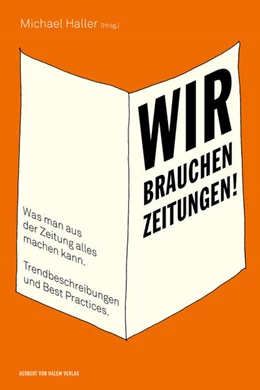 Michael Haller (Hrsg.)

WIR BRAUCHEN ZEITUNGEN!

Was man aus der Zeitung alles machen kann.

Trendbeschreibungen und Best Practices.

HERBERT VON HALEM VERLAG